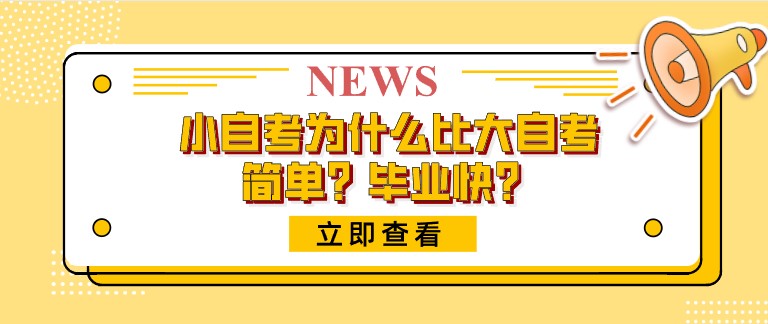 NEWS

小自考为什么比大自考简单？毕业快？

立即查看